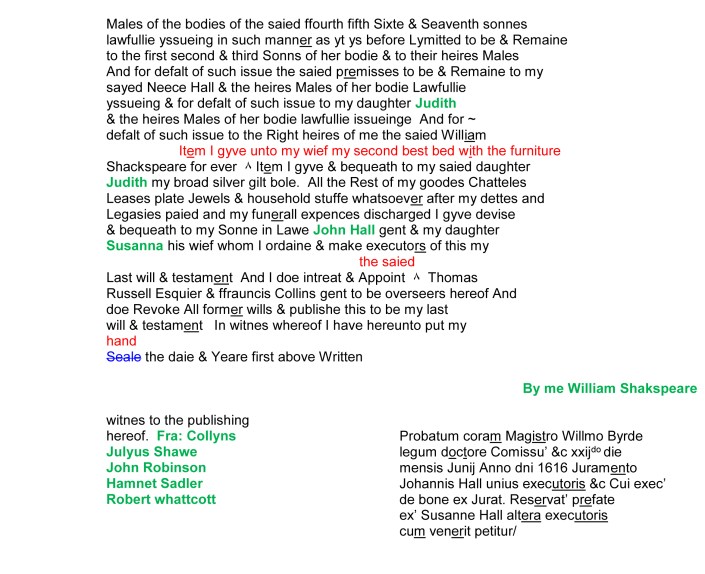 Males of the bodies of the saied ffourth fifth Sixte & Seaventh sonnes lawfullie yssueing in such manner as yt ys before Lymitted to be & Remaine to the first second & third Sonns of her bodie & to their heires Males And for defalt of such issue the saied premisses to be & Remaine to my sayed Neece Hall & the heires Males of her bodie Lawfullie yssueing & for defalt of such issue to my daughter Judith & the heires Males of her bodie lawfullie issueinge And for ~ defalt of such issue to the Right heires of me the saied William

Item I gyve unto my wief my second best bed with the furniture

Shackspeare for ever ^ Item I gyve & bequeath to my saied daughter Judith my broad silver gilt bole. All the Rest of my goodes Chatteles Leases plate Jewels & household stuffe whatsoever after my dettes and Legasies paied and my funerall expences discharged I gyve devise & bequeath to my Sonne in Lawe John Hall gent & my daughter Susanna his wief whom I ordaine & make executors of this my

the saied

Last will & testament And I doe intreat & Appoint ^ Thomas Russell Esquier & ffrauncis Collins gent to be overseers hereof And doe Revoke All former wills & publishe this to be my last will & testament In witnes whereof I have hereunto put my

hand

Seale the daie & Yeare first above Written

By me William Shakspeare

witnes to the publishing hereof. Fra: Collyns
Julyus Shawe
John Robinson
Hamnet Sadler
Robert whattcott

Probatum coram Magistro Willmo Byrde legum doctore Comissu' &c xxij$^{do}$ die mensis Junij Anno dni 1616 Juramento Johannis Hall unius executoris &c Cui exec' de bone ex Jurat. Reservat' prefate ex' Susanne Hall altera executoris cum venerit petitur/